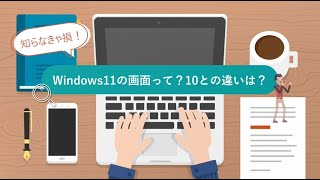 知らなきゃ損！

Windows11の画面って？10との違いは？